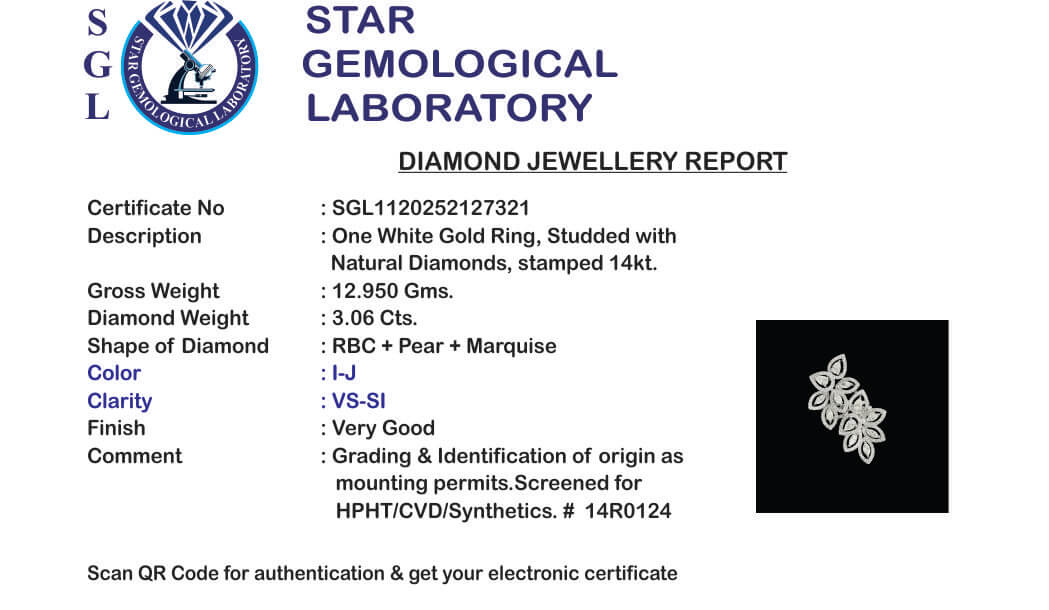 S
G
L

STAR GEMOLOGICAL LABORATORY

STAR
GEMOLOGICAL
LABORATORY

DIAMOND JEWELLERY REPORT

Certificate No : SGL1120252127321
Description : One White Gold Ring, Studded with Natural Diamonds, stamped 14kt.
Gross Weight : 12.950 Gms.
Diamond Weight : 3.06 Cts.
Shape of Diamond : RBC + Pear + Marquise
Color : I-J
Clarity : VS-SI
Finish : Very Good
Comment : Grading & Identification of origin as mounting permits.Screened for HPHT/CVD/Synthetics. # 14R0124

Scan QR Code for authentication & get your electronic certificate